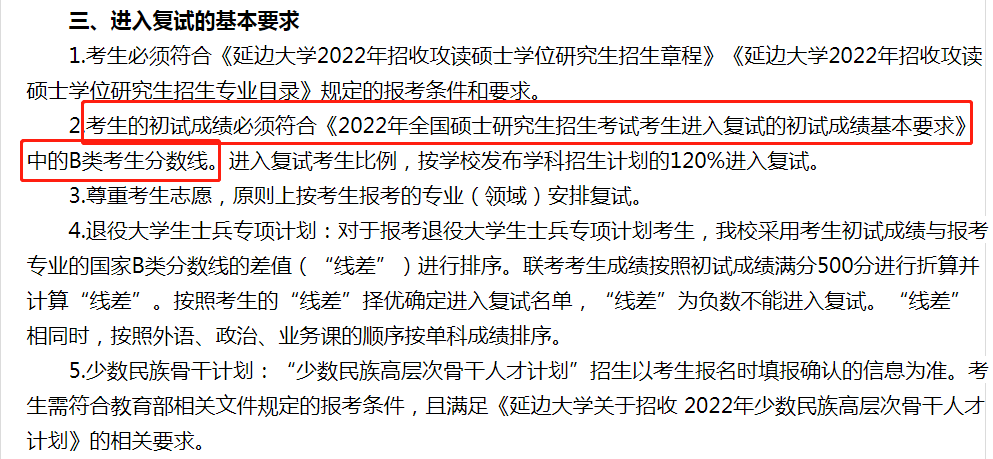 三、进入复试的基本要求

1.考生必须符合《延边大学2022年招收攻读硕士学位研究生招生章程》《延边大学2022年招收攻读硕士学位研究生招生专业目录》规定的报考条件和要求。

2.考生的初试成绩必须符合《2022年全国硕士研究生招生考试考生进入复试的初试成绩基本要求》中的B类考生分数线。进入复试考生比例，按学校发布学科招生计划的120%进入复试。

3.尊重考生志愿，原则上按考生报考的专业（领域）安排复试。

4.退役大学生士兵专项计划：对于报考退役大学生士兵专项计划考生，我校采用考生初试成绩与报考专业的国家B类分数线的差值（“线差”）进行排序。联考考生成绩按照初试成绩满分500分进行折算并计算“线差”。按照考生的“线差”择优确定进入复试名单，“线差”为负数不能进入复试。“线差”相同时，按照外语、政治、业务课的顺序按单科成绩排序。

5.少数民族骨干计划：“少数民族高层次骨干人才计划”招生以考生报名时填报确认的信息为准。考生需符合教育部相关文件规定的报考条件，且满足《延边大学关于招收 2022年少数民族高层次骨干人才计划》的相关要求。